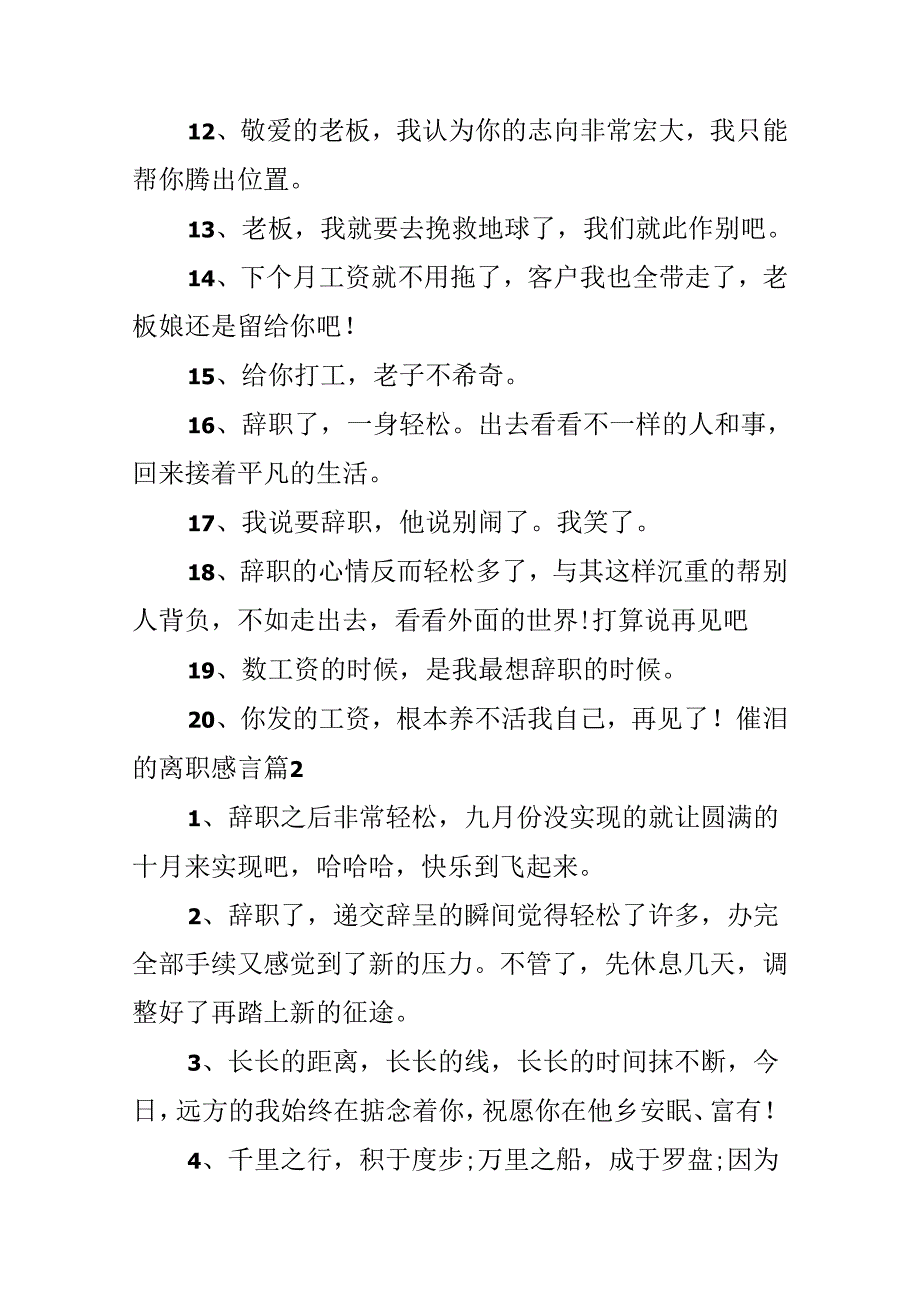 12、敬爱的老板，我认为你的志向非常宏大，我只能帮你腾出位置。

13、老板，我就要去挽救地球了，我们就此作别吧。

14、下个月工资就不用拖了，客户我也全带走了，老板娘还是留给你吧！

15、给你打工，老子不希奇。

16、辞职了，一身轻松。出去看看不一样的人和事，回来接着平凡的生活。

17、我说要辞职，他说别闹了。我笑了。

18、辞职的心情反而轻松多了，与其这样沉重的帮别人背负，不如走出去，看看外面的世界!打算说再见吧

19、数工资的时候，是我最想辞职的时候。

20、你发的工资，根本养不活我自己，再见了！催泪的离职感言篇2

1、辞职之后非常轻松，九月份没实现的就让圆满的十月来实现吧，哈哈哈，快乐到飞起来。

2、辞职了，递交辞呈的瞬间觉得轻松了许多，办完全部手续又感觉到了新的压力。不管了，先休息几天，调整好了再踏上新的征途。

3、长长的距离，长长的线，长长的时间抹不断，今日，远方的我始终在掂念着你，祝愿你在他乡安眠、富有！

4、千里之行，积于度步;万里之船，成于罗盘;因为